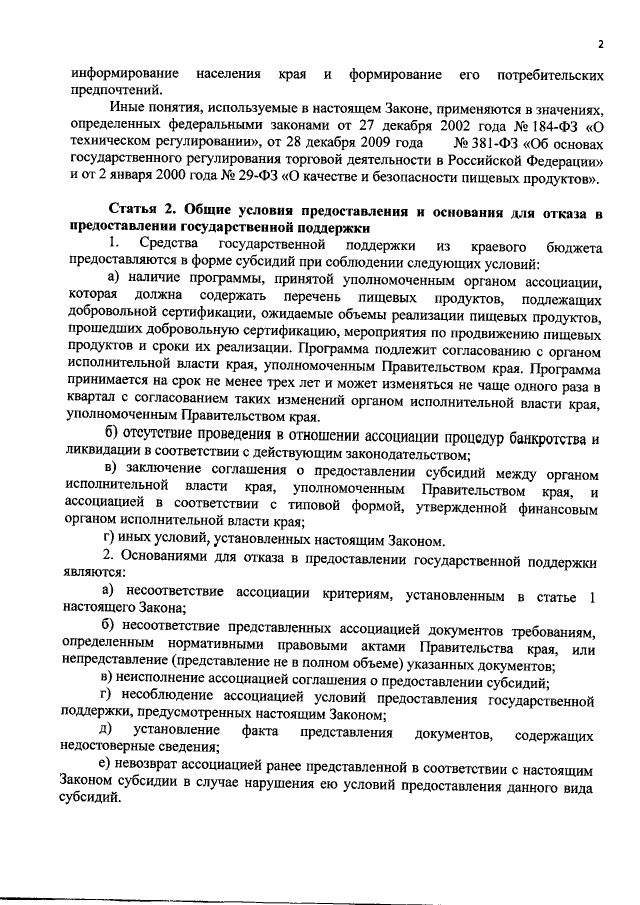 2

информирование населения края и формирование его потребительских предпочтений.

Иные понятия, используемые в настоящем Законе, применяются в значениях, определенных федеральными законами от 27 декабря 2002 года № 184-ФЗ «О техническом регулировании», от 28 декабря 2009 года № 381-ФЗ «Об основах государственного регулирования торговой деятельности в Российской Федерации» и от 2 января 2000 года № 29-ФЗ «О качестве и безопасности пищевых продуктов».

Статья 2. Общие условия предоставления и основания для отказа в предоставлении государственной поддержки

1. Средства государственной поддержки из краевого бюджета предоставляются в форме субсидий при соблюдении следующих условий:

а) наличие программы, принятой уполномоченным органом ассоциации, которая должна содержать перечень пищевых продуктов, подлежащих добровольной сертификации, ожидаемые объемы реализации пищевых продуктов, прошедших добровольную сертификацию, мероприятия по продвижению пищевых продуктов и сроки их реализации. Программа подлежит согласованию с органом исполнительной власти края, уполномоченным Правительством края. Программа принимается на срок не менее трех лет и может изменяться не чаще одного раза в квартал с согласованием таких изменений органом исполнительной власти края, уполномоченным Правительством края.

б) отсутствие проведения в отношении ассоциации процедур банкротства и ликвидации в соответствии с действующим законодательством;

в) заключение соглашения о предоставлении субсидий между органом исполнительной власти края, уполномоченным Правительством края, и ассоциацией в соответствии с типовой формой, утвержденной финансовым органом исполнительной власти края;

г) иных условий, установленных настоящим Законом.

2. Основаниями для отказа в предоставлении государственной поддержки являются:

а) несоответствие ассоциации критериям, установленным в статье 1 настоящего Закона;

б) несоответствие представленных ассоциацией документов требованиям, определенным нормативными правовыми актами Правительства края, или непредставление (представление не в полном объеме) указанных документов;

в) неисполнение ассоциацией соглашения о предоставлении субсидий;

г) несоблюдение ассоциацией условий предоставления государственной поддержки, предусмотренных настоящим Законом;

д) установление факта представления документов, содержащих недостоверные сведения;

е) невозврат ассоциацией ранее представленной в соответствии с настоящим Законом субсидии в случае нарушения ею условий предоставления данного вида субсидий.